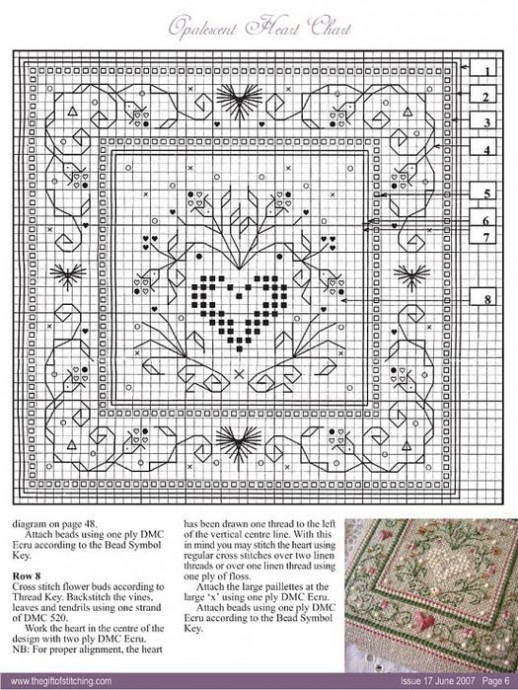 Opalescent Heart Chart

1
2
3
4
5
6
7
8

diagram on page 48.
Attach beads using one ply DMC Ecru according to the Bead Symbol Key.

**Row 8**
Cross stitch flower buds according to Thread Key. Backstitch the vines, leaves and tendrils using one strand of DMC 520.
Work the heart in the centre of the design with two ply DMC Ecru. NB: For proper alignment, the heart has been drawn one thread to the left of the vertical centre line. With this in mind you may stitch the heart using regular cross stitches over two linen threads or over one linen thread using one ply of floss.
Attach the large paillettes at the large 'x' using one ply DMC Ecru.
Attach beads using one ply DMC Ecru according to the Bead Symbol Key.

www.thegiftofstitching.com
Issue 17 June 2007 Page 6